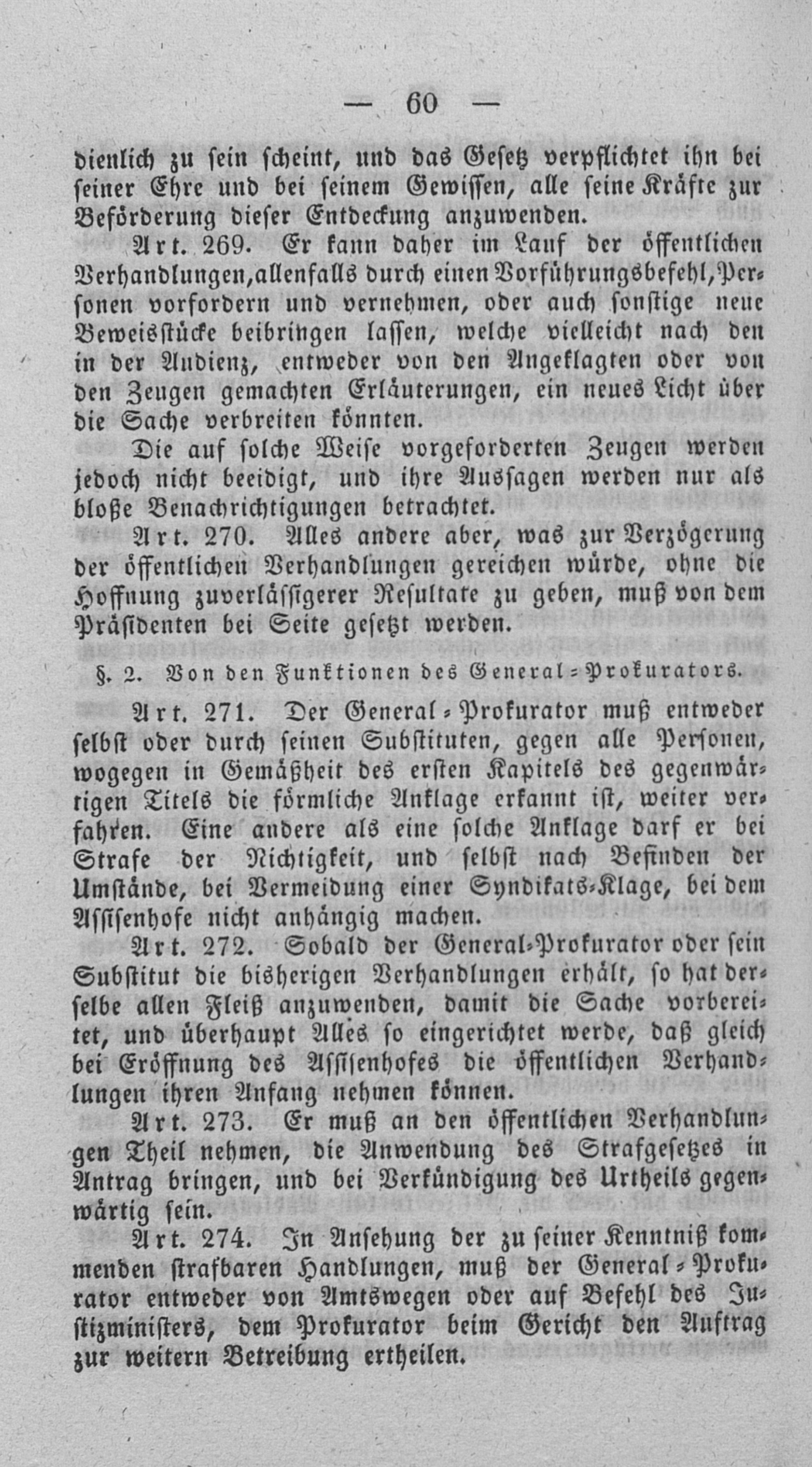 — 60 —

dienlich zu sein scheint, und das Gesetz verpflichtet ihn bei seiner Ehre und bei seinem Gewissen, alle seine Kräfte zur Beförderung dieser Entdeckung anzuwenden.

Art. 269. Er kann daher im Lauf der öffentlichen Verhandlungen, allenfalls durch einen Vorführungsbefehl, Personen vorfordern und vernehmen, oder auch sonstige neue Beweisstücke beibringen lassen, welche vielleicht nach den in der Audienz, entweder von den Angeklagten oder von den Zeugen gemachten Erläuterungen, ein neues Licht über die Sache verbreiten könnten.

Die auf solche Weise vorgeforderten Zeugen werden jedoch nicht beeidigt, und ihre Aussagen werden nur als bloße Benachrichtigungen betrachtet.

Art. 270. Alles andere aber, was zur Verzögerung der öffentlichen Verhandlungen gereichen würde, ohne die Hoffnung zuverlässigerer Resultate zu geben, muß von dem Präsidenten bei Seite gesetzt werden.

§. 2. Von den Funktionen des General-Prokurators.

Art. 271. Der General-Prokurator muß entweder selbst oder durch seinen Substituten, gegen alle Personen, wogegen in Gemäßheit des ersten Kapitels des gegenwärtigen Titels die förmliche Anklage erkannt ist, weiter verfahren. Eine andere als eine solche Anklage darf er bei Strafe der Nichtigkeit, und selbst nach Befinden der Umstände, bei Vermeidung einer Syndikats-Klage, bei dem Assisenhofe nicht anhängig machen.

Art. 272. Sobald der General-Prokurator oder sein Substitut die bisherigen Verhandlungen erhält, so hat derselbe allen Fleiß anzuwenden, damit die Sache vorbereitet, und überhaupt Alles so eingerichtet werde, daß gleich bei Eröffnung des Assisenhofes die öffentlichen Verhandlungen ihren Anfang nehmen können.

Art. 273. Er muß an den öffentlichen Verhandlungen Theil nehmen, die Anwendung des Strafgesetzes in Antrag bringen, und bei Verkündigung des Urtheils gegenwärtig sein.

Art. 274. In Ansehung der zu seiner Kenntniß kommenden strafbaren Handlungen, muß der General-Prokurator entweder von Amtswegen oder auf Befehl des Justizministers, dem Prokurator beim Gericht den Auftrag zur weitern Betreibung ertheilen.